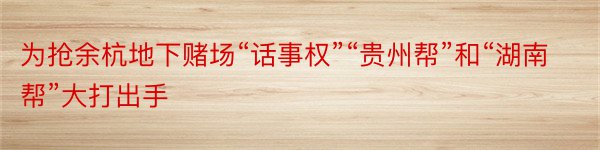 为抢余杭地下赌场“话事权”“贵州帮”和“湖南帮”大打出手